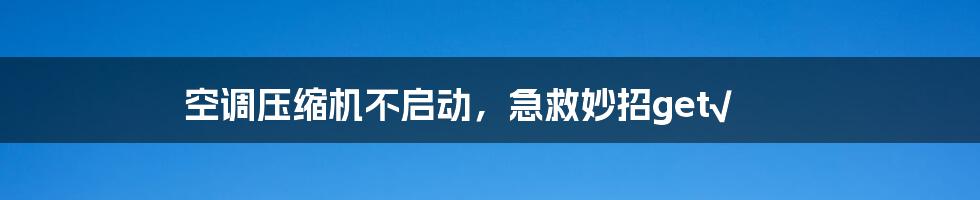 空调压缩机不启动，急救妙招get√